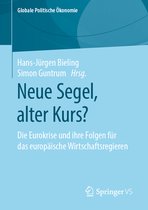 Globale Politische Ökonomie

Hans-Jürgen Bieling
Simon Guntrum Hrsg.

Neue Segel, alter Kurs?

Die Eurokrise und ihre Folgen für das europäische Wirtschaftsregieren

Springer VS